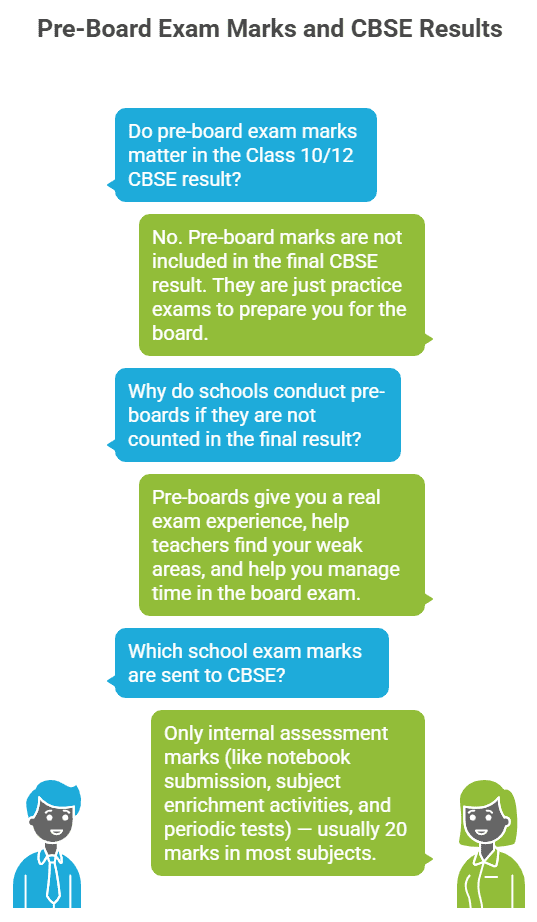 Pre-Board Exam Marks and CBSE Results

Do pre-board exam marks matter in the Class 10/12 CBSE result?

No. Pre-board marks are not included in the final CBSE result. They are just practice exams to prepare you for the board.

Why do schools conduct pre-boards if they are not counted in the final result?

Pre-boards give you a real exam experience, help teachers find your weak areas, and help you manage time in the board exam.

Which school exam marks are sent to CBSE?

Only internal assessment marks (like notebook submission, subject enrichment activities, and periodic tests) — usually 20 marks in most subjects.